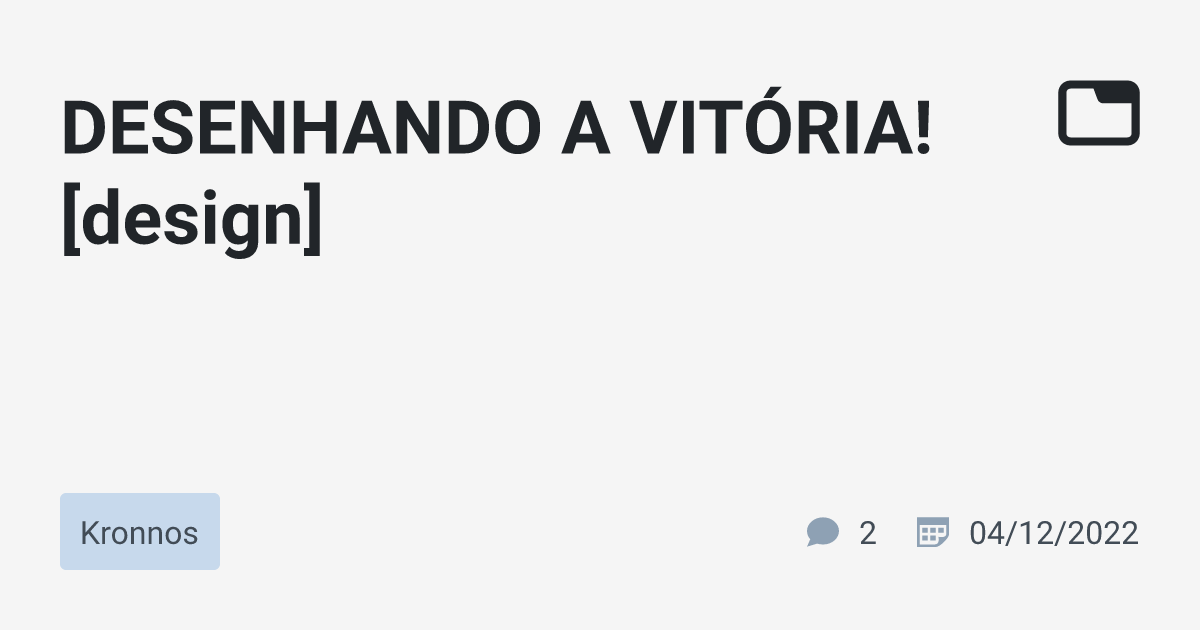 DESENHANDO A VITÓRIA! [design]

Kronnos

2 04/12/2022